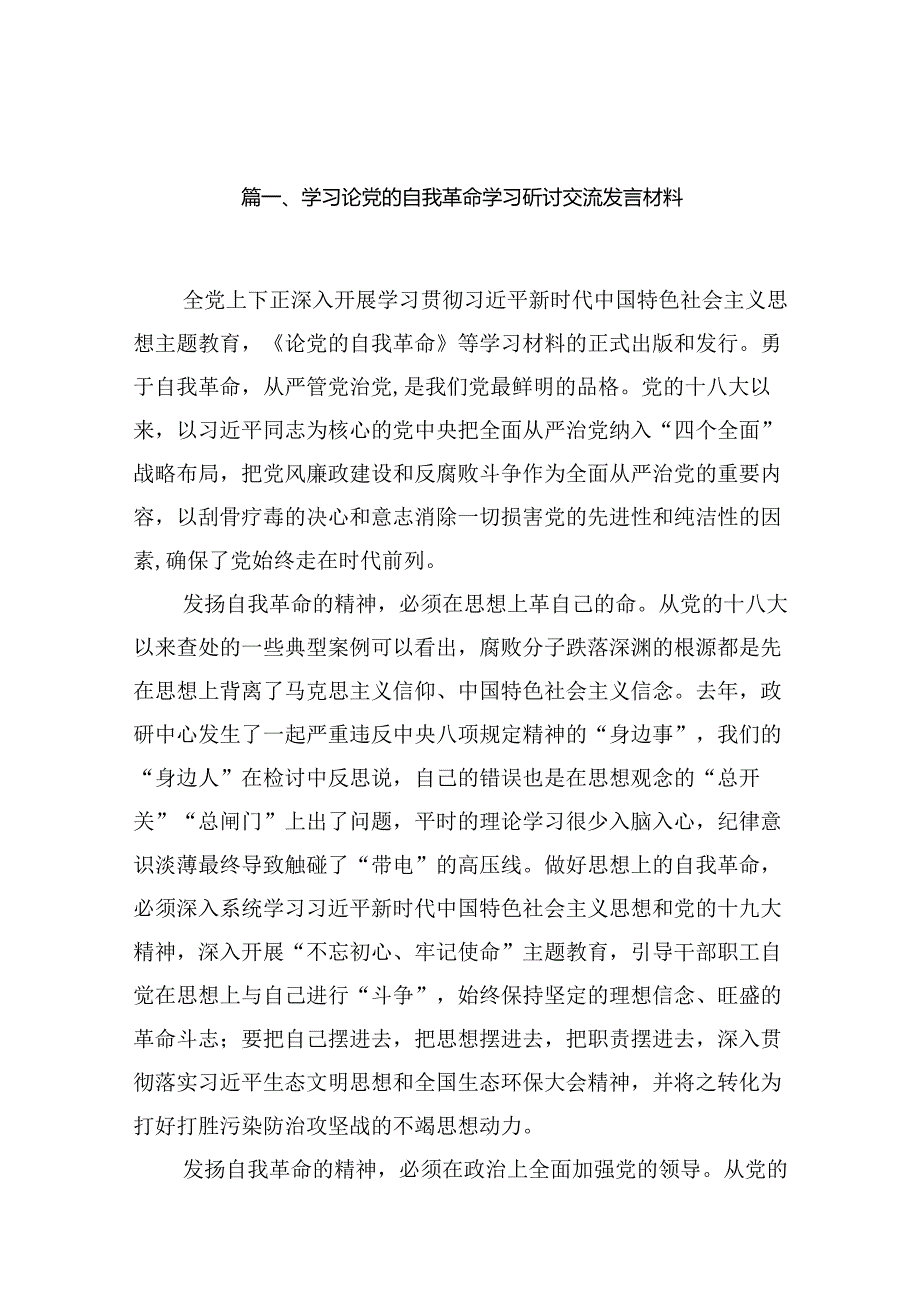 篇一、学习论党的自我革命学习研讨交流发言材料

全党上下正深入开展学习贯彻习近平新时代中国特色社会主义思想主题教育，《论党的自我革命》等学习材料的正式出版和发行。勇于自我革命，从严管党治党,是我们党最鲜明的品格。党的十八大以来，以习近平同志为核心的党中央把全面从严治党纳入“四个全面”战略布局，把党风廉政建设和反腐败斗争作为全面从严治党的重要内容，以刮骨疗毒的决心和意志消除一切损害党的先进性和纯洁性的因素,确保了党始终走在时代前列。

发扬自我革命的精神，必须在思想上革自己的命。从党的十八大以来查处的一些典型案例可以看出，腐败分子跌落深渊的根源都是先在思想上背离了马克思主义信仰、中国特色社会主义信念。去年，政研中心发生了一起严重违反中央八项规定精神的“身边事”，我们的“身边人”在检讨中反思说，自己的错误也是在思想观念的“总开关”“总闸门”上出了问题，平时的理论学习很少入脑入心，纪律意识淡薄最终导致触碰了“带电”的高压线。做好思想上的自我革命，必须深入系统学习习近平新时代中国特色社会主义思想和党的十九大精神，深入开展“不忘初心、牢记使命”主题教育，引导干部职工自觉在思想上与自己进行“斗争”，始终保持坚定的理想信念、旺盛的革命斗志；要把自己摆进去，把思想摆进去，把职责摆进去，深入贯彻落实习近平生态文明思想和全国生态环保大会精神，并将之转化为打好打胜污染防治攻坚战的不竭思想动力。

发扬自我革命的精神，必须在政治上全面加强党的领导。从党的